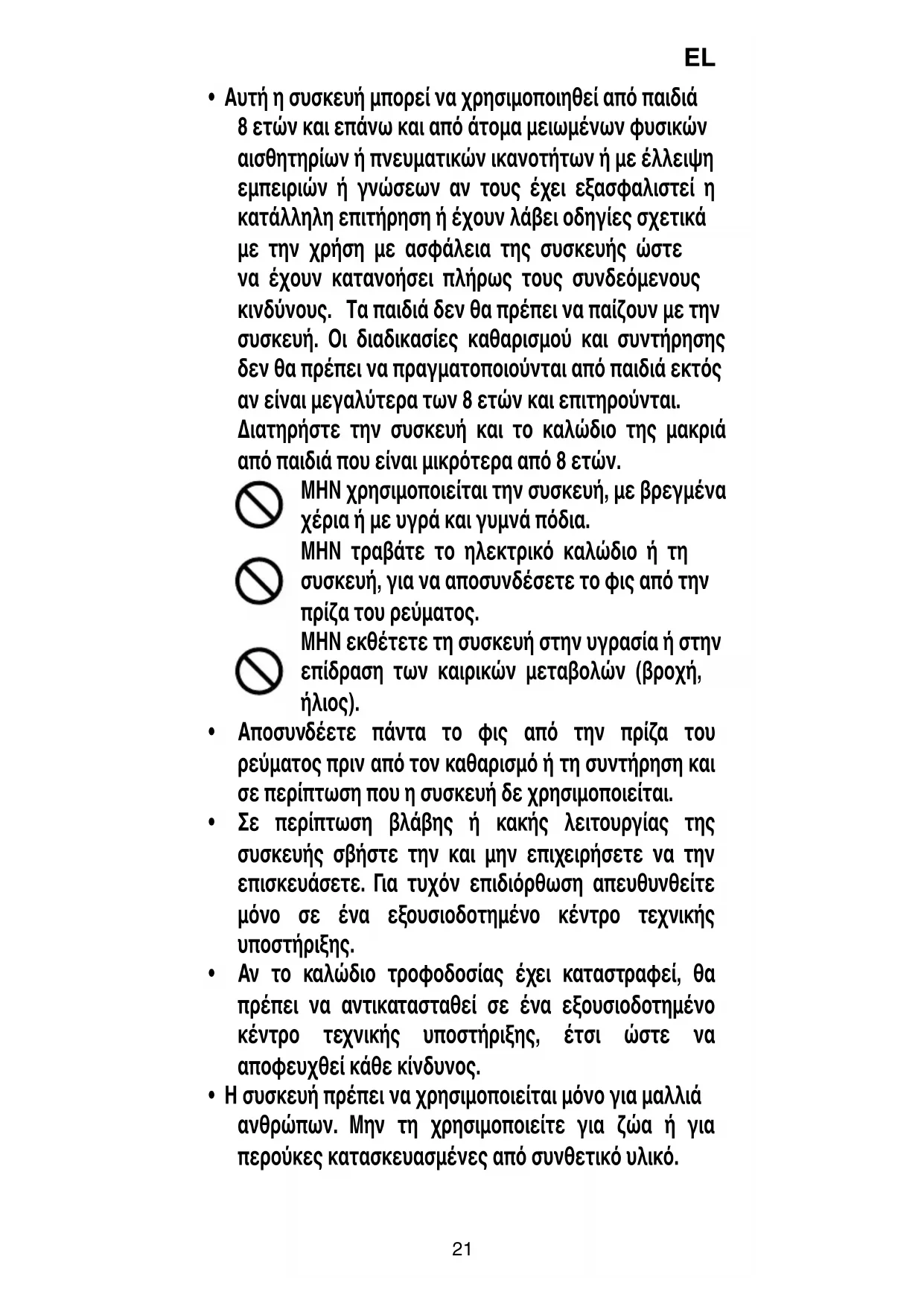 EL

• Αυτή η συσκευή μπορεί να χρησιμοποιηθεί από παιδιά 8 ετών και επάνω και από άτομα μειωμένων φυσικών αισθητηρίων ή πνευματικών ικανοτήτων ή με έλλειψη εμπειριών ή γνώσεων αν τους έχει εξασφαλιστεί η κατάλληλη επιτήρηση ή έχουν λάβει οδηγίες σχετικά με την χρήση με ασφάλεια της συσκευής ώστε να έχουν κατανοήσει πλήρως τους συνδεόμενους κινδύνους. Τα παιδιά δεν θα πρέπει να παίζουν με την συσκευή. Οι διαδικασίες καθαρισμού και συντήρησης δεν θα πρέπει να πραγματοποιούνται από παιδιά εκτός αν είναι μεγαλύτερα των 8 ετών και επιτηρούνται. Διατηρήστε την συσκευή και το καλώδιο της μακριά από παιδιά που είναι μικρότερα από 8 ετών.

ΜΗΝ χρησιμοποιείται την συσκευή, με βρεγμένα χέρια ή με υγρά και γυμνά πόδια.

ΜΗΝ τραβάτε το ηλεκτρικό καλώδιο ή τη συσκευή, για να αποσυνδέσετε το φις από την πρίζα του ρεύματος.

ΜΗΝ εκθέτετε τη συσκευή στην υγρασία ή στην επίδραση των καιρικών μεταβολών (βροχή, ήλιος).

• Αποσυνδέετε πάντα το φις από την πρίζα του ρεύματος πριν από τον καθαρισμό ή τη συντήρηση και σε περίπτωση που η συσκευή δε χρησιμοποιείται.
• Σε περίπτωση βλάβης ή κακής λειτουργίας της συσκευής σβήστε την και μην επιχειρήσετε να την επισκευάσετε. Για τυχόν επιδιόρθωση απευθυνθείτε μόνο σε ένα εξουσιοδοτημένο κέντρο τεχνικής υποστήριξης.
• Αν το καλώδιο τροφοδοσίας έχει καταστραφεί, θα πρέπει να αντικατασταθεί σε ένα εξουσιοδοτημένο κέντρο τεχνικής υποστήριξης, έτσι ώστε να αποφευχθεί κάθε κίνδυνος.
• Η συσκευή πρέπει να χρησιμοποιείται μόνο για μαλλιά ανθρώπων. Μην τη χρησιμοποιείτε για ζώα ή για περούκες κατασκευασμένες από συνθετικό υλικό.

21